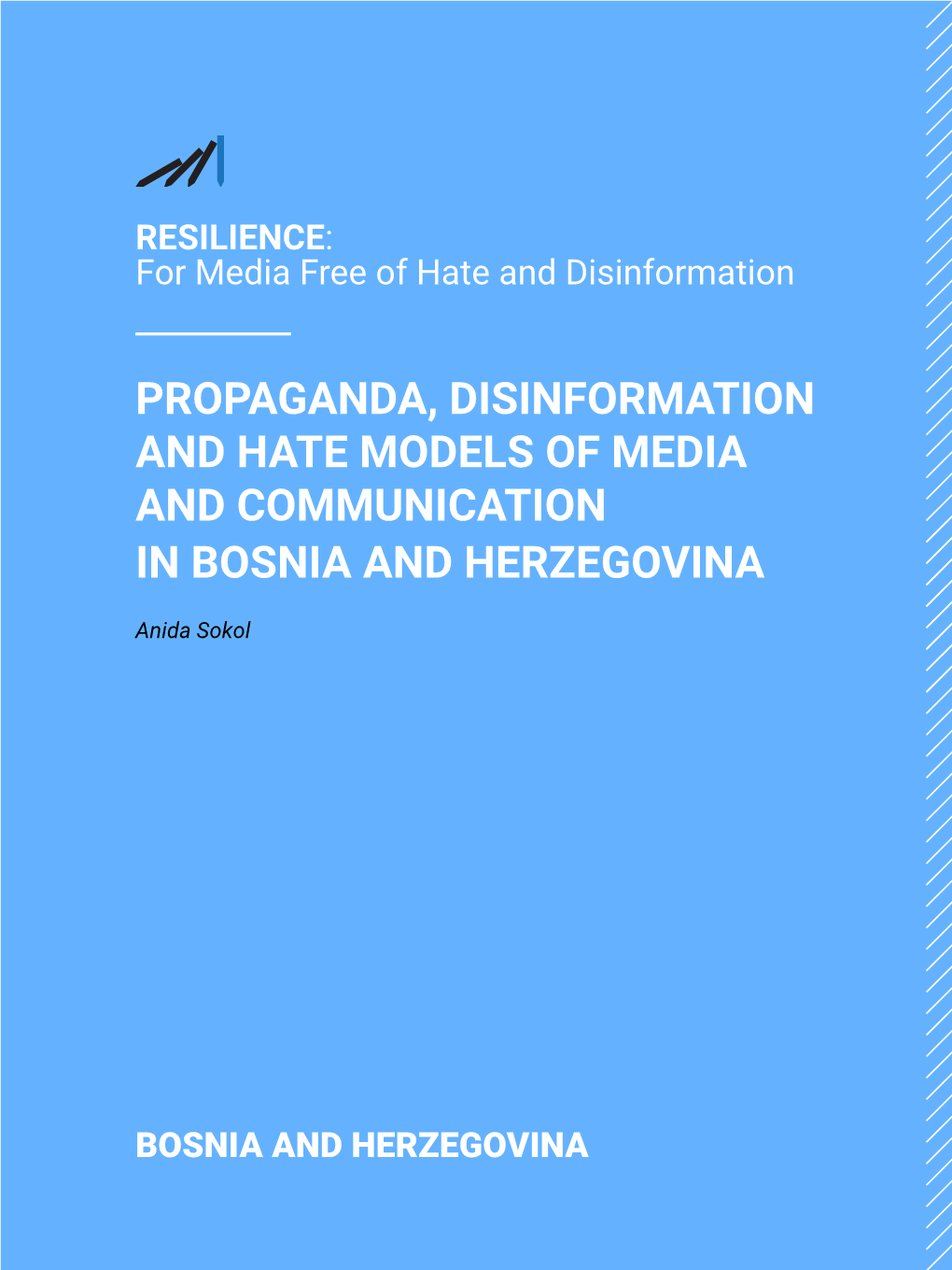 RESILIENCE:
For Media Free of Hate and Disinformation

PROPAGANDA, DISINFORMATION AND HATE MODELS OF MEDIA AND COMMUNICATION IN BOSNIA AND HERZEGOVINA

Anida Sokol

BOSNIA AND HERZEGOVINA